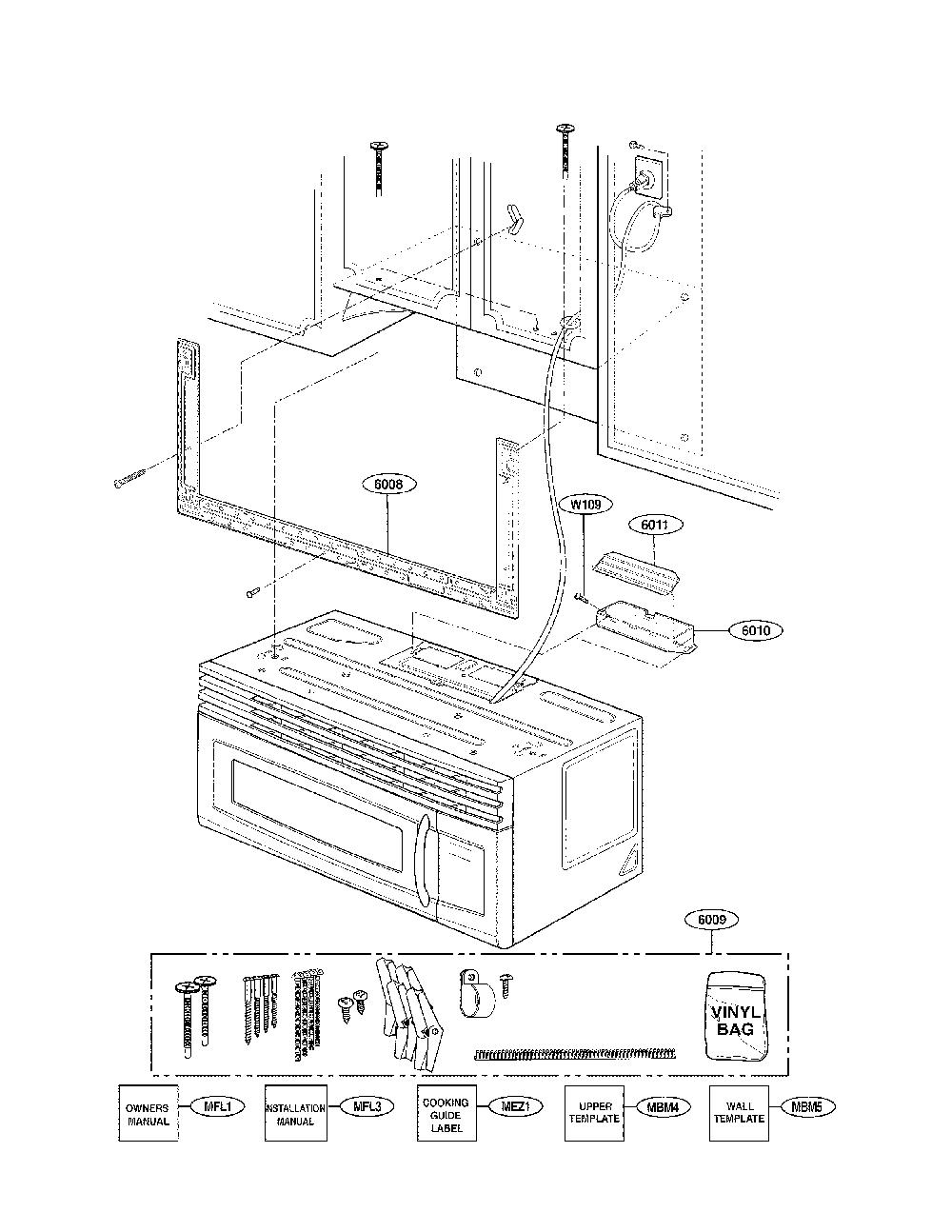 6008

W109

6011

6010

6009

VINYL BAG

OWNERS MANUAL

MFL1

INSTALLATION MANUAL

MFL3

COOKING GUIDE LABEL

MEZ1

UPPER TEMPLATE

MBM4

WALL TEMPLATE

MBM5